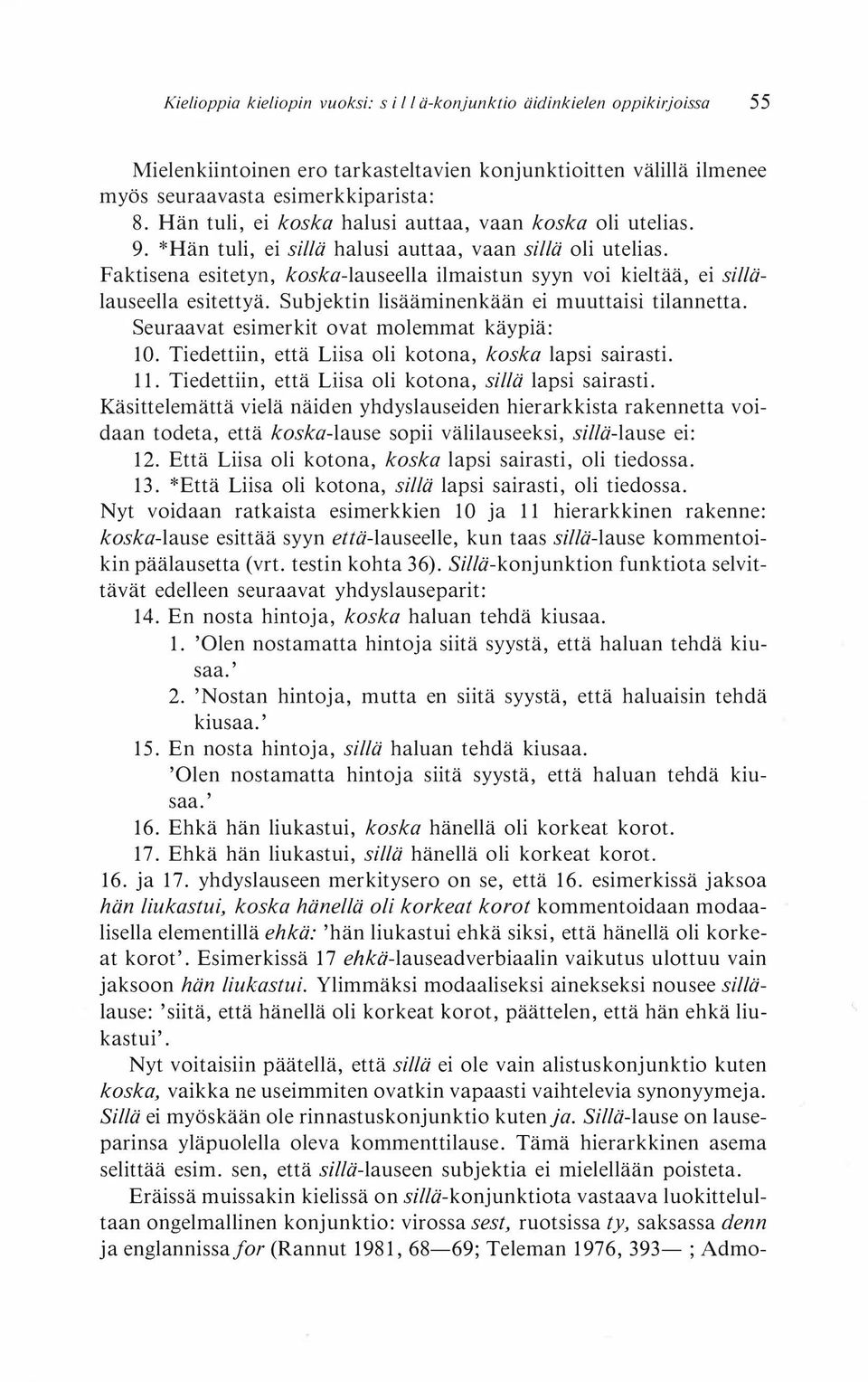 Kielioppia kieliopin vuoksi: s i l l ä-konjunktio äidinkielen oppikirjoissa 55

Mielenkiintoinen ero tarkasteltavien konjunktioitten välillä ilmenee myös seuraavasta esimerkkiparista:

8. Hän tuli, ei koska halusi auttaa, vaan koska oli utelias.

9. *Hän tuli, ei sillä halusi auttaa, vaan sillä oli utelias.

Faktisena esitetyn, koska-lauseella ilmaistun syyn voi kieltää, ei sillä-lauseella esitettyä. Subjektin lisääminenkään ei muuttaisi tilannetta. Seuraavat esimerkit ovat molemmat käypiä:

10. Tiedettiin, että Liisa oli kotona, koska lapsi sairasti.

11. Tiedettiin, että Liisa oli kotona, sillä lapsi sairasti.

Käsittelemättä vielä näiden yhdyslauseiden hierarkkista rakennetta voidaan todeta, että koska-lause sopii välilauseeksi, sillä-lause ei:

12. Että Liisa oli kotona, koska lapsi sairasti, oli tiedossa.

13. *Että Liisa oli kotona, sillä lapsi sairasti, oli tiedossa.

Nyt voidaan ratkaista esimerkkien 10 ja 11 hierarkkinen rakenne: koska-lause esittää syyn että-lauseelle, kun taas sillä-lause kommentoikin päälausetta (vrt. testin kohta 36). Sillä-konjunktion funktiota selvittävät edelleen seuraavat yhdyslauseparit:

14. En nosta hintoja, koska haluan tehdä kiusaa.

1. 'Olen nostamatta hintoja siitä syystä, että haluan tehdä kiusaa.'

2. 'Nostan hintoja, mutta en siitä syystä, että haluaisin tehdä kiusaa.'

15. En nosta hintoja, sillä haluan tehdä kiusaa.

'Olen nostamatta hintoja siitä syystä, että haluan tehdä kiusaa.'

16. Ehkä hän liukastui, koska hänellä oli korkeat korot.

17. Ehkä hän liukastui, sillä hänellä oli korkeat korot.

16. ja 17. yhdyslauseen merkitysero on se, että 16. esimerkissä jaksoa hän liukastui, koska hänellä oli korkeat korot kommentoidaan modaalisella elementillä ehkä: 'hän liukastui ehkä siksi, että hänellä oli korkeat korot'. Esimerkissä 17 ehkä-lauseadverbiaalin vaikutus ulottuu vain jaksoon hän liukastui. Ylimmäksi modaaliseksi ainekseksi nousee sillä-lause: 'siitä, että hänellä oli korkeat korot, päättelen, että hän ehkä liukastui'.

Nyt voitaisiin päätellä, että sillä ei ole vain alistuskonjunktio kuten koska, vaikka ne useimmiten ovatkin vapaasti vaihtelevia synonyymeja. Sillä ei myöskään ole rinnastuskonjunktio kuten ja. Sillä-lause on lauseparinsa yläpuolella oleva kommenttilause. Tämä hierarkkinen asema selittää esim. sen, että sillä-lauseen subjektia ei mielellään poisteta.

Eräissä muissakin kielissä on sillä-konjunktiota vastaava luokittelultaan ongelmallinen konjunktio: virossa sest, ruotsissa ty, saksassa denn ja englannissa for (Rannut 1981, 68—69; Teleman 1976, 393— ; Admo-